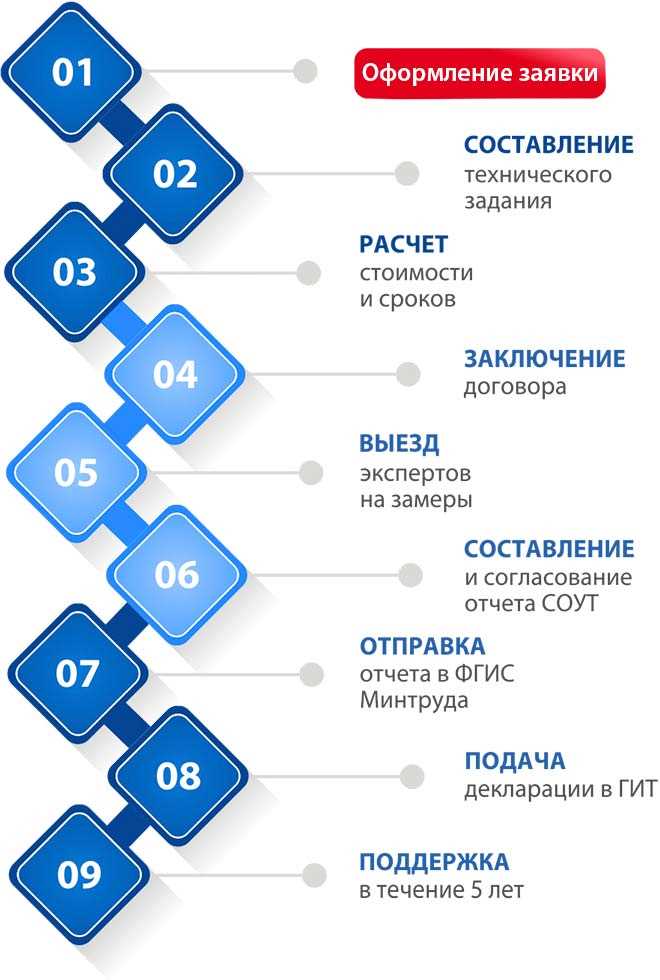 01

Оформление заявки

02

СОСТАВЛЕНИЕ
технического задания

03

РАСЧЕТ
стоимости и сроков

04

ЗАКЛЮЧЕНИЕ
договора

05

ВЫЕЗД
экспертов на замеры

06

СОСТАВЛЕНИЕ
и согласование отчета СОУТ

07

ОТПРАВКА
отчета в ФГИС Минтруда

08

ПОДАЧА
декларации в ГИТ

09

ПОДДЕРЖКА
в течение 5 лет